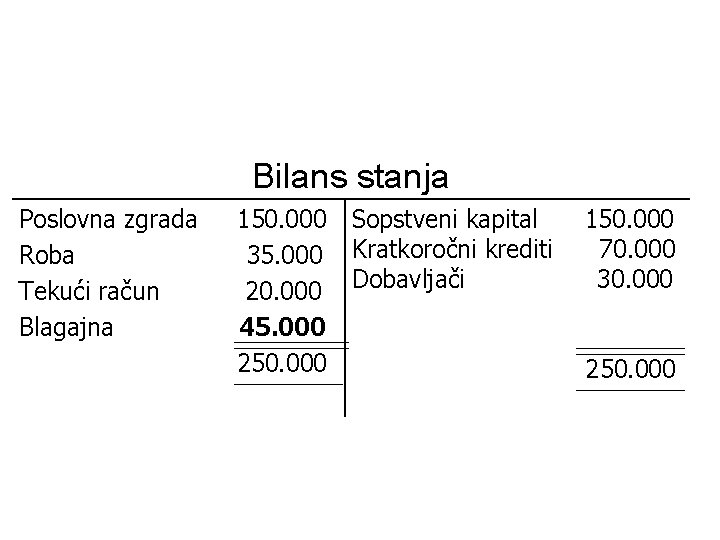 Bilans stanja

| | | | |
|---|---|---|---|
| Poslovna zgrada | 150.000 | Sopstveni kapital | 150.000 |
| Roba | 35.000 | Kratkoročni krediti | 70.000 |
| Tekući račun | 20.000 | Dobavljači | 30.000 |
| Blagajna | **45.000** | | |
| | 250.000 | | 250.000 |